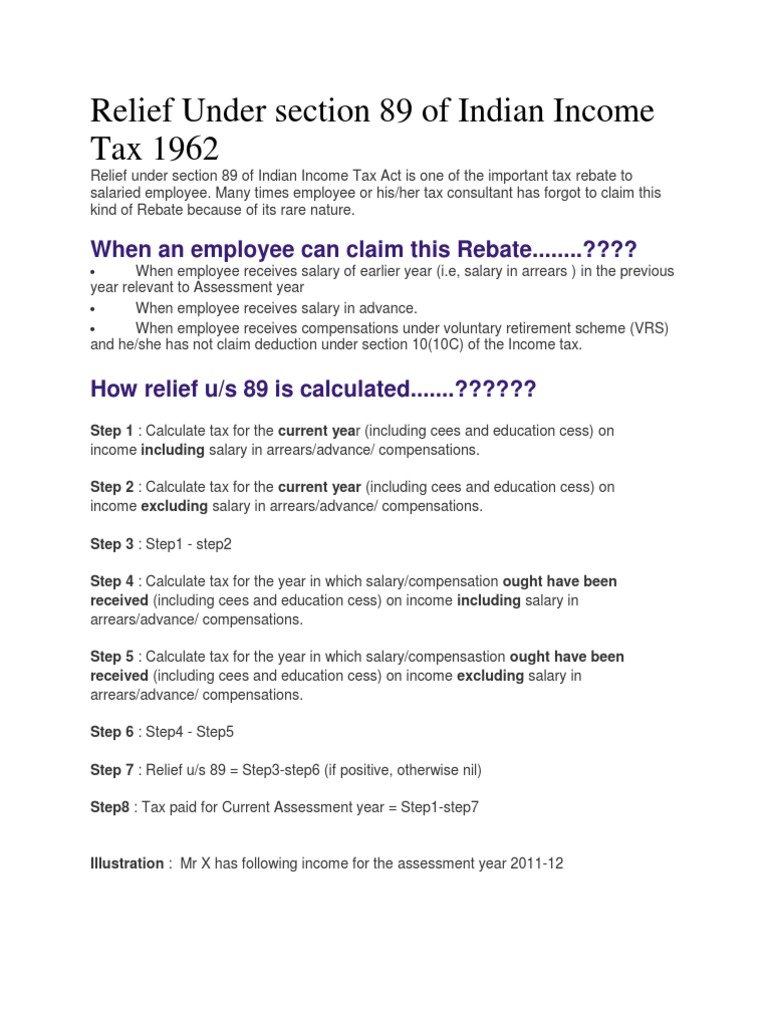 Relief Under section 89 of Indian Income Tax 1962

Relief under section 89 of Indian Income Tax Act is one of the important tax rebate to salaried employee. Many times employee or his/her tax consultant has forgot to claim this kind of Rebate because of its rare nature.

When an employee can claim this Rebate........????

• When employee receives salary of earlier year (i.e, salary in arrears ) in the previous year relevant to Assessment year

• When employee receives salary in advance.

• When employee receives compensations under voluntary retirement scheme (VRS) and he/she has not claim deduction under section 10(10C) of the Income tax.

How relief u/s 89 is calculated.......??????

Step 1 : Calculate tax for the current year (including cees and education cess) on income including salary in arrears/advance/ compensations.

Step 2 : Calculate tax for the current year (including cees and education cess) on income excluding salary in arrears/advance/ compensations.

Step 3 : Step1 - step2

Step 4 : Calculate tax for the year in which salary/compensation ought have been received (including cees and education cess) on income including salary in arrears/advance/ compensations.

Step 5 : Calculate tax for the year in which salary/compensastion ought have been received (including cees and education cess) on income excluding salary in arrears/advance/ compensations.

Step 6 : Step4 - Step5

Step 7 : Relief u/s 89 = Step3-step6 (if positive, otherwise nil)

Step8 : Tax paid for Current Assessment year = Step1-step7

Illustration : Mr X has following income for the assessment year 2011-12